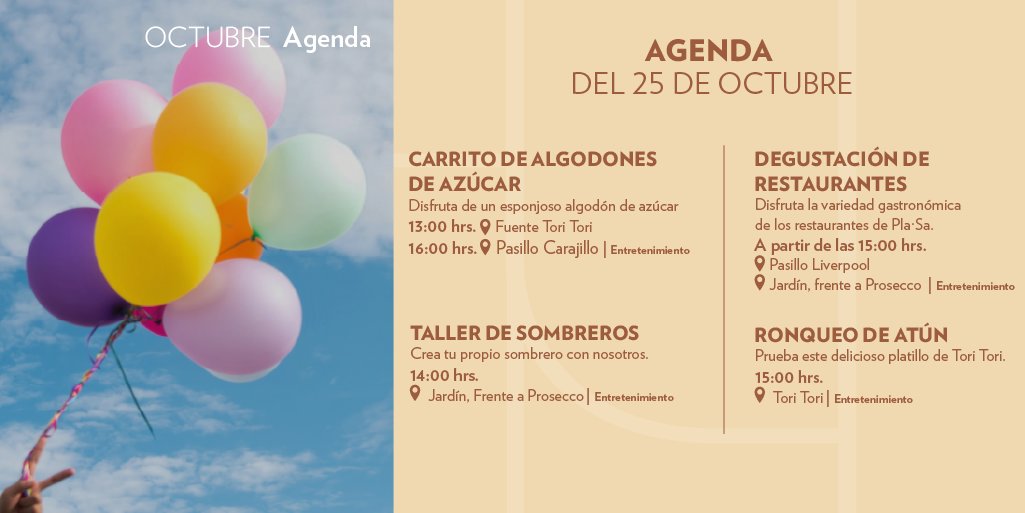 OCTUBRE Agenda

AGENDA
DEL 25 DE OCTUBRE

CARRITO DE ALGODONES DE AZÚCAR
Disfruta de un esponjoso algodón de azúcar
13:00 hrs. Fuente Tori Tori
16:00 hrs. Pasillo Carajillo | Entretenimiento

TALLER DE SOMBREROS
Crea tu propio sombrero con nosotros.
14:00 hrs.
Jardín, Frente a Prosecco | Entretenimiento

DEGUSTACIÓN DE RESTAURANTES
Disfruta la variedad gastronómica de los restaurantes de Pla·Sa.
A partir de las 15:00 hrs.
Pasillo Liverpool
Jardín, frente a Prosecco | Entretenimiento

RONQUEO DE ATÚN
Prueba este delicioso platillo de Tori Tori.
15:00 hrs.
Tori Tori | Entretenimiento